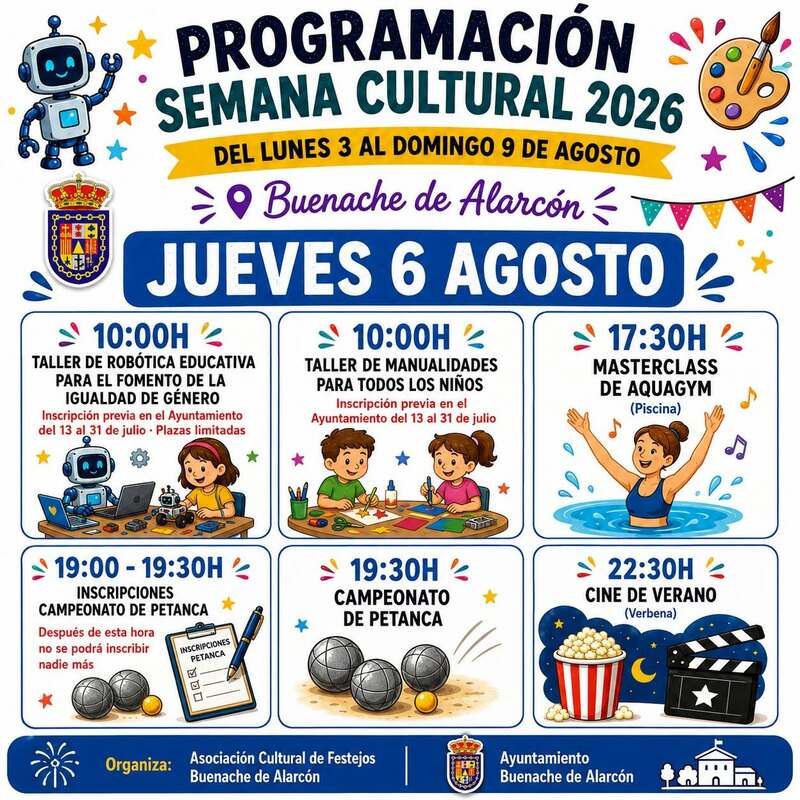 PROGRAMACIÓN
SEMANA CULTURAL 2026

DEL LUNES 3 AL DOMINGO 9 DE AGOSTO

Buenache de Alarcón

JUEVES 6 AGOSTO

10:00H
TALLER DE ROBÓTICA EDUCATIVA PARA EL FOMENTO DE LA IGUALDAD DE GÉNERO
Inscripción previa en el Ayuntamiento del 13 al 31 de julio · Plazas limitadas

10:00H
TALLER DE MANUALIDADES PARA TODOS LOS NIÑOS
Inscripción previa en el Ayuntamiento del 13 al 31 de julio

17:30H
MASTERCLASS DE AQUAGYM
(Piscina)

19:00 - 19:30H
INSCRIPCIONES CAMPEONATO DE PETANCA
Después de esta hora no se podrá inscribir nadie más

INSCRIPCIONES PETANCA

19:30H
CAMPEONATO DE PETANCA

22:30H
CINE DE VERANO
(Verbena)

Organiza: Asociación Cultural de Festejos Buenache de Alarcón

Ayuntamiento Buenache de Alarcón